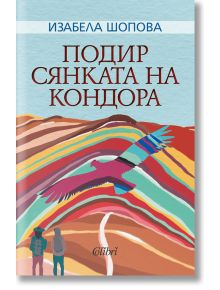 ИЗАБЕЛА ШОПОВА

ПОДИР СЯНКАТА НА КОНДОРА

Colibri